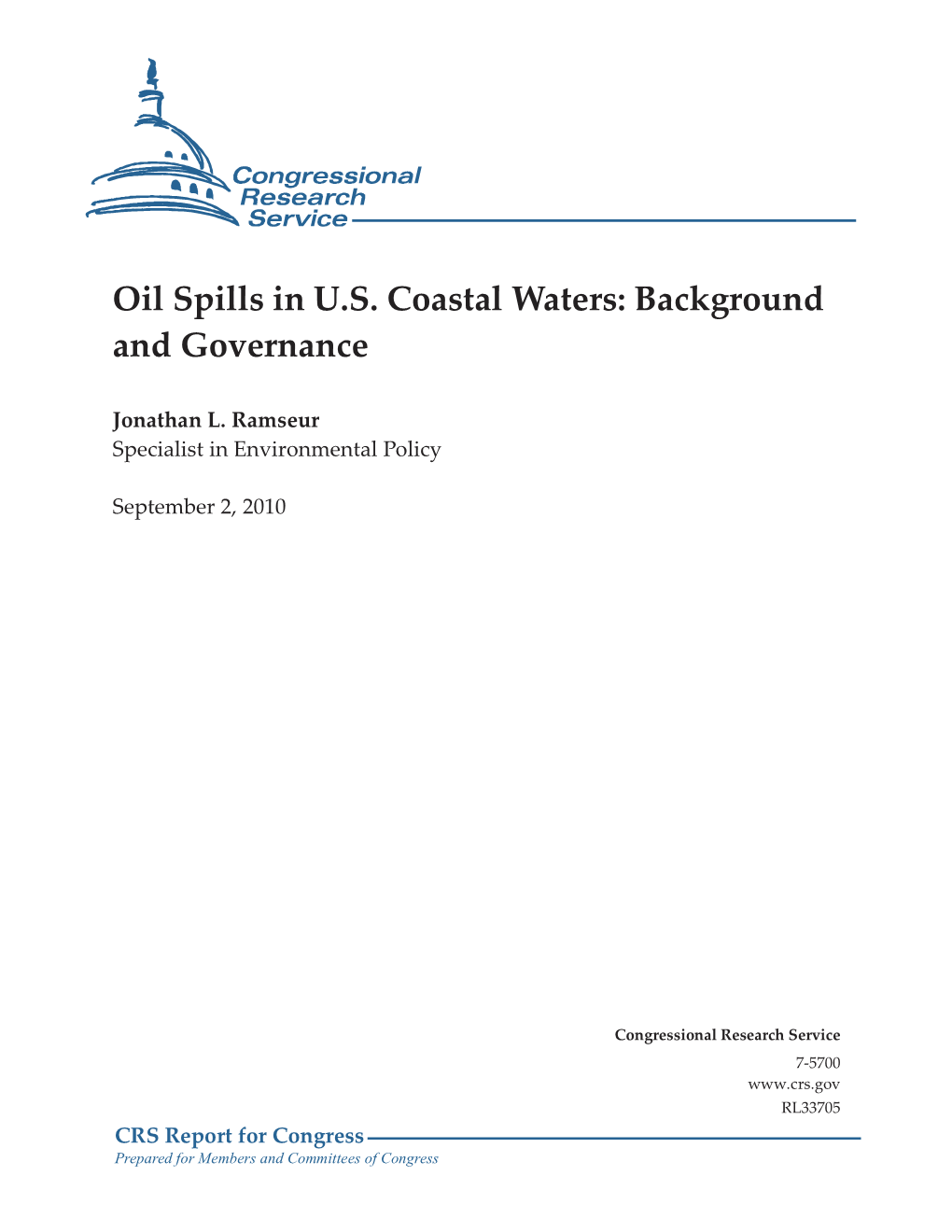 Congressional Research Service

Oil Spills in U.S. Coastal Waters: Background and Governance

Jonathan L. Ramseur
Specialist in Environmental Policy

September 2, 2010

Congressional Research Service
7-5700
www.crs.gov
RL33705

CRS Report for Congress
Prepared for Members and Committees of Congress